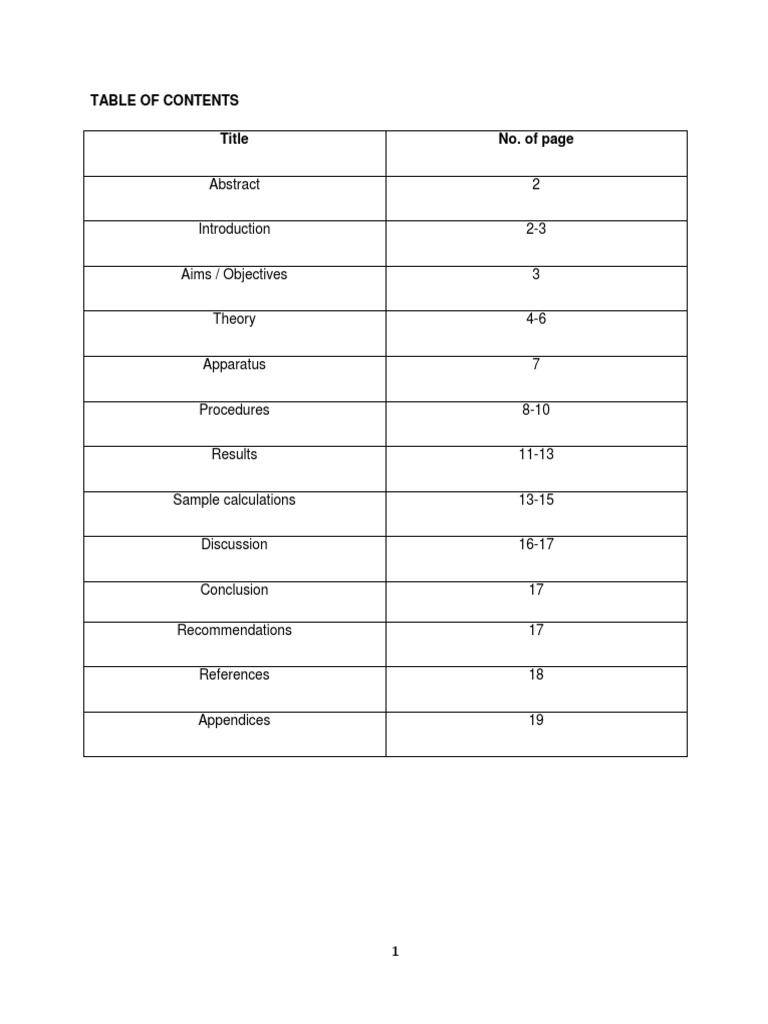 TABLE OF CONTENTS

| Title | No. of page |
|---|---|
| Abstract | 2 |
| Introduction | 2-3 |
| Aims / Objectives | 3 |
| Theory | 4-6 |
| Apparatus | 7 |
| Procedures | 8-10 |
| Results | 11-13 |
| Sample calculations | 13-15 |
| Discussion | 16-17 |
| Conclusion | 17 |
| Recommendations | 17 |
| References | 18 |
| Appendices | 19 |

1